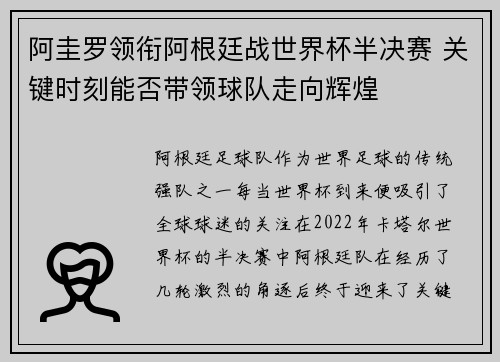 阿圭罗领衔阿根廷战世界杯半决赛 关键时刻能否带领球队走向辉煌

阿根廷足球队作为世界足球的传统强队之一每当世界杯到来便吸引了全球球迷的关注在2022年卡塔尔世界杯的半决赛中阿根廷队在经历了几轮激烈的角逐后终于迎来了关键